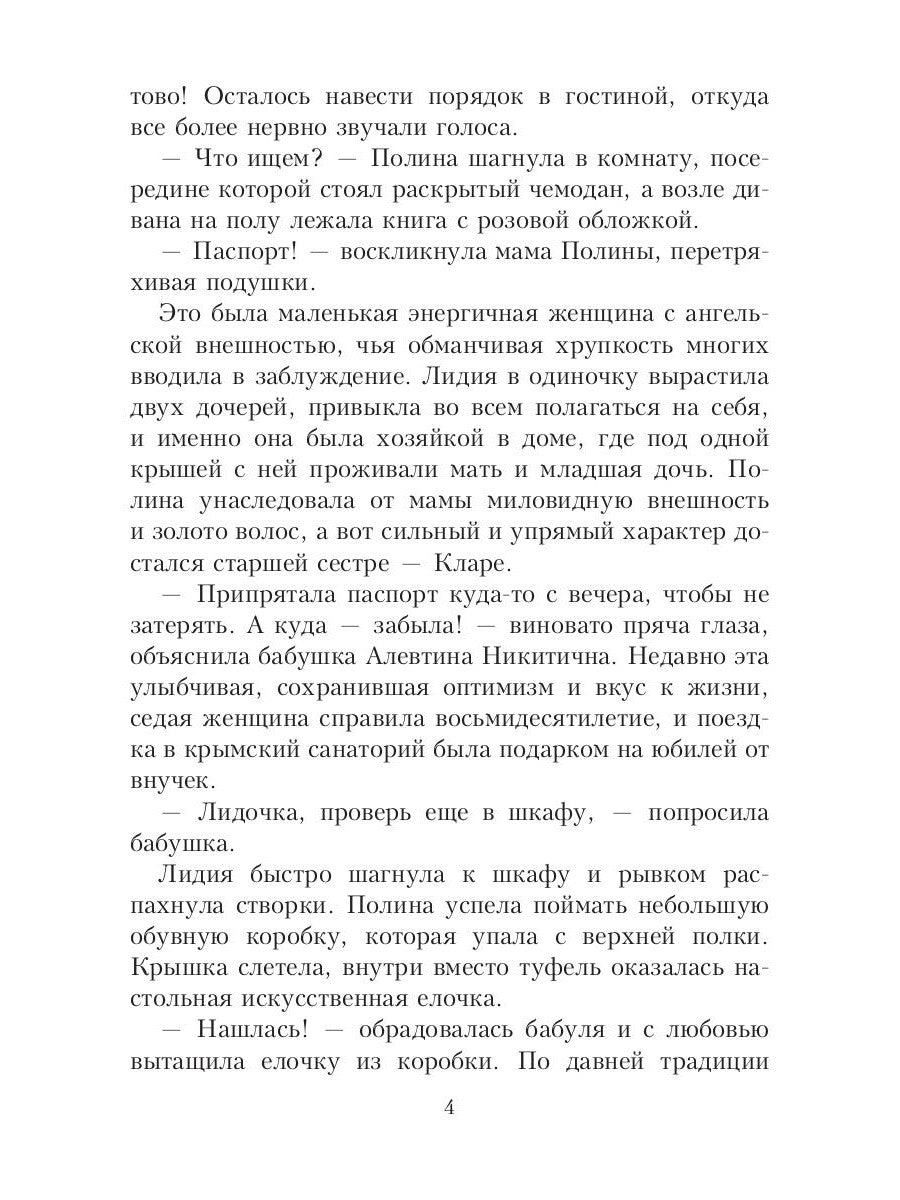 тово! Осталось навести порядок в гостиной, откуда все более нервно звучали голоса.

— Что ищем? — Полина шагнула в комнату, посередине которой стоял раскрытый чемодан, а возле дивана на полу лежала книга с розовой обложкой.

— Паспорт! — воскликнула мама Полины, перетряхивая подушки.

Это была маленькая энергичная женщина с ангельской внешностью, чья обманчивая хрупкость многих вводила в заблуждение. Лидия в одиночку вырастила двух дочерей, привыкла во всем полагаться на себя, и именно она была хозяйкой в доме, где под одной крышей с ней проживали мать и младшая дочь. Полина унаследовала от мамы миловидную внешность и золото волос, а вот сильный и упрямый характер достался старшей сестре — Кларе.

— Припрятала паспорт куда-то с вечера, чтобы не затерять. А куда — забыла! — виновато пряча глаза, объяснила бабушка Алевтина Никитична. Недавно эта улыбчивая, сохранившая оптимизм и вкус к жизни, седая женщина справила восьмидесятилетие, и поездка в крымский санаторий была подарком на юбилей от внучек.

— Лидочка, проверь еще в шкафу, — попросила бабушка.

Лидия быстро шагнула к шкафу и рывком распахнула створки. Полина успела поймать небольшую обувную коробку, которая упала с верхней полки. Крышка слетела, внутри вместо туфель оказалась настольная искусственная елочка.

— Нашлась! — обрадовалась бабуля и с любовью вытащила елочку из коробки. По давней традиции

4